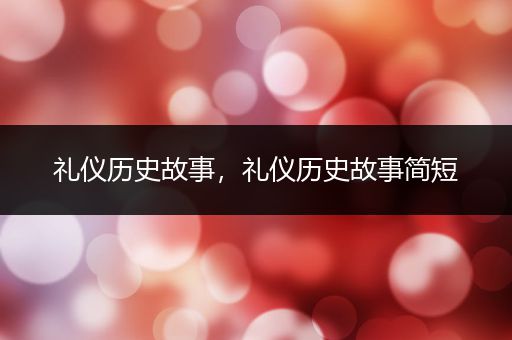 礼仪历史故事，礼仪历史故事简短